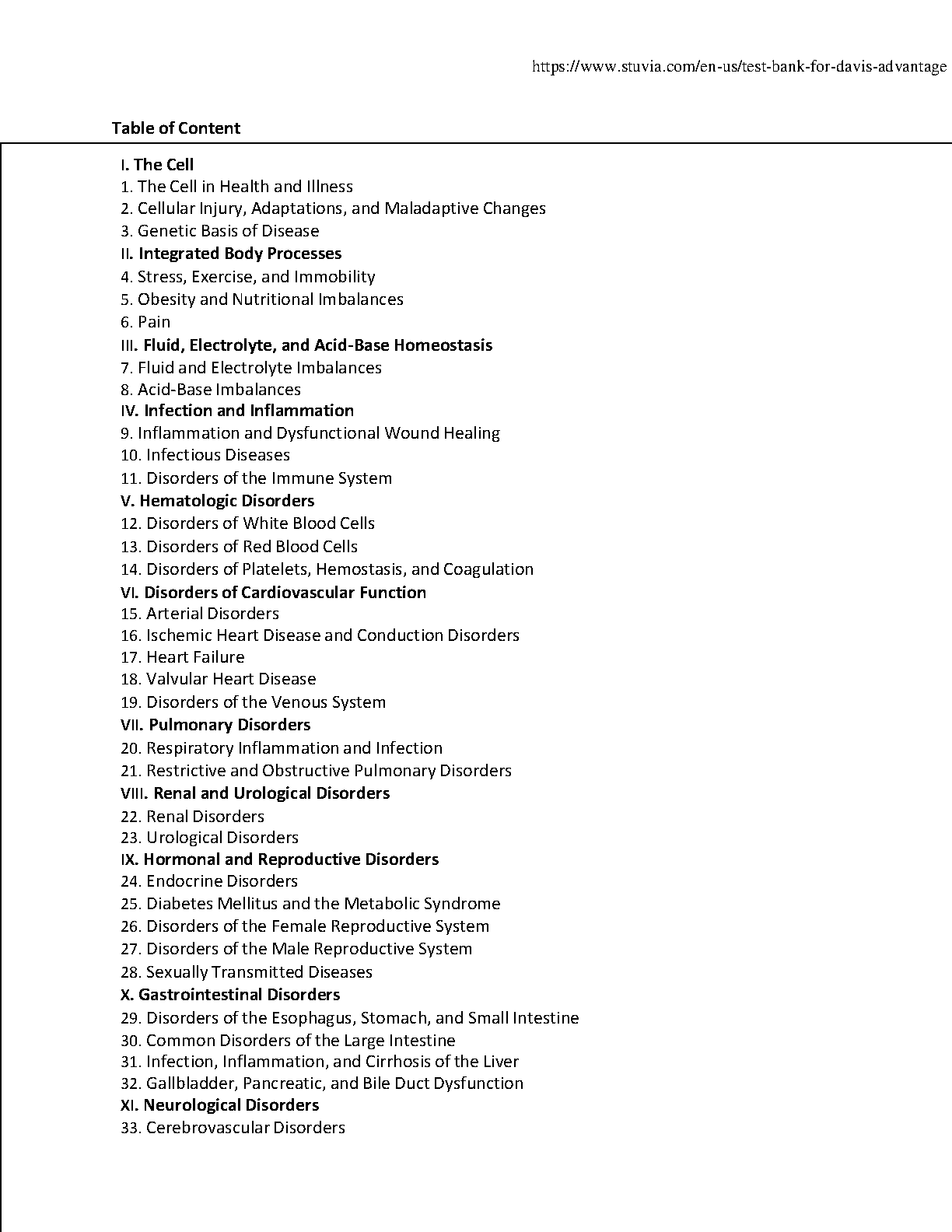 https://www.stuvia.com/en-us/test-bank-for-davis-advantage

Table of Content

I. The Cell
1. The Cell in Health and Illness
2. Cellular Injury, Adaptations, and Maladaptive Changes
3. Genetic Basis of Disease
II. Integrated Body Processes
4. Stress, Exercise, and Immobility
5. Obesity and Nutritional Imbalances
6. Pain
III. Fluid, Electrolyte, and Acid-Base Homeostasis
7. Fluid and Electrolyte Imbalances
8. Acid-Base Imbalances
IV. Infection and Inflammation
9. Inflammation and Dysfunctional Wound Healing
10. Infectious Diseases
11. Disorders of the Immune System
V. Hematologic Disorders
12. Disorders of White Blood Cells
13. Disorders of Red Blood Cells
14. Disorders of Platelets, Hemostasis, and Coagulation
VI. Disorders of Cardiovascular Function
15. Arterial Disorders
16. Ischemic Heart Disease and Conduction Disorders
17. Heart Failure
18. Valvular Heart Disease
19. Disorders of the Venous System
VII. Pulmonary Disorders
20. Respiratory Inflammation and Infection
21. Restrictive and Obstructive Pulmonary Disorders
VIII. Renal and Urological Disorders
22. Renal Disorders
23. Urological Disorders
IX. Hormonal and Reproductive Disorders
24. Endocrine Disorders
25. Diabetes Mellitus and the Metabolic Syndrome
26. Disorders of the Female Reproductive System
27. Disorders of the Male Reproductive System
28. Sexually Transmitted Diseases
X. Gastrointestinal Disorders
29. Disorders of the Esophagus, Stomach, and Small Intestine
30. Common Disorders of the Large Intestine
31. Infection, Inflammation, and Cirrhosis of the Liver
32. Gallbladder, Pancreatic, and Bile Duct Dysfunction
XI. Neurological Disorders
33. Cerebrovascular Disorders